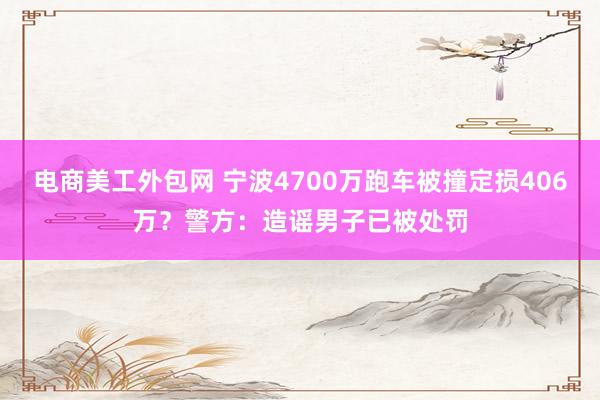 电商美工外包网 宁波4700万跑车被撞定损406万？警方：造谣男子已被处罚